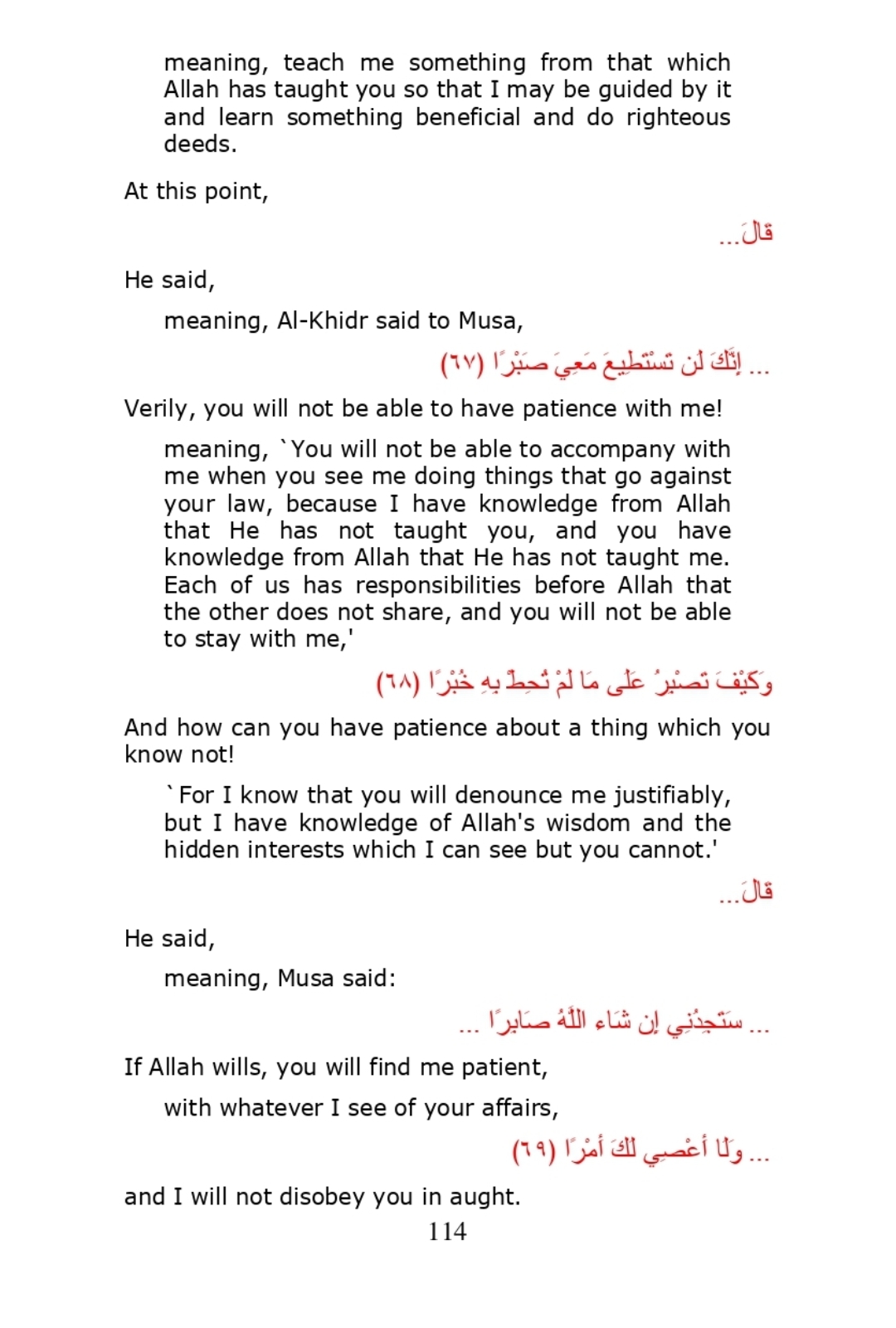 meaning, teach me something from that which Allah has taught you so that I may be guided by it and learn something beneficial and do righteous deeds.

At this point,

قَالَ...

He said,

meaning, Al-Khidr said to Musa,

... إِنَّكَ لَن تَسْتَطِيعَ مَعِيَ صَبْرًا (٦٧)

Verily, you will not be able to have patience with me!

meaning, `You will not be able to accompany with me when you see me doing things that go against your law, because I have knowledge from Allah that He has not taught you, and you have knowledge from Allah that He has not taught me. Each of us has responsibilities before Allah that the other does not share, and you will not be able to stay with me,'

وَكَيْفَ تَصْبِرُ عَلَى مَا لَمْ تُحِطْ بِهِ خُبْرًا (٦٨)

And how can you have patience about a thing which you know not!

`For I know that you will denounce me justifiably, but I have knowledge of Allah's wisdom and the hidden interests which I can see but you cannot.'

قَالَ...

He said,

meaning, Musa said:

... سَتَجِدُنِي إِن شَاء اللَّهُ صَابِرًا ...

If Allah wills, you will find me patient,

with whatever I see of your affairs,

... وَلَا أَعْصِي لَكَ أَمْرًا (٦٩)

and I will not disobey you in aught.

114